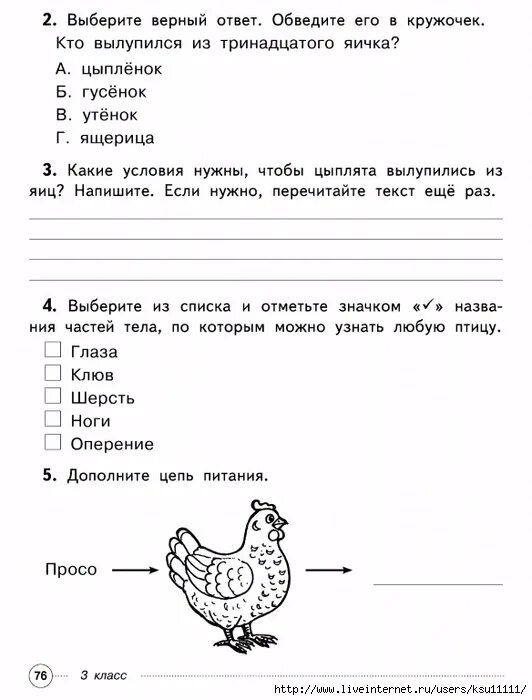 **2.** Выберите верный ответ. Обведите его в кружочек.
Кто вылупился из тринадцатого яичка?

А. цыплёнок
Б. гусёнок
В. утёнок
Г. ящерица

**3.** Какие условия нужны, чтобы цыплята вылупились из яиц? Напишите. Если нужно, перечитайте текст ещё раз.

**4.** Выберите из списка и отметьте значком «✓» названия частей тела, по которым можно узнать любую птицу.

☐ Глаза
☐ Клюв
☐ Шерсть
☐ Ноги
☐ Оперение

**5.** Дополните цепь питания.

Просо → →

76 3 класс

http://www.liveinternet.ru/users/ksu11111/